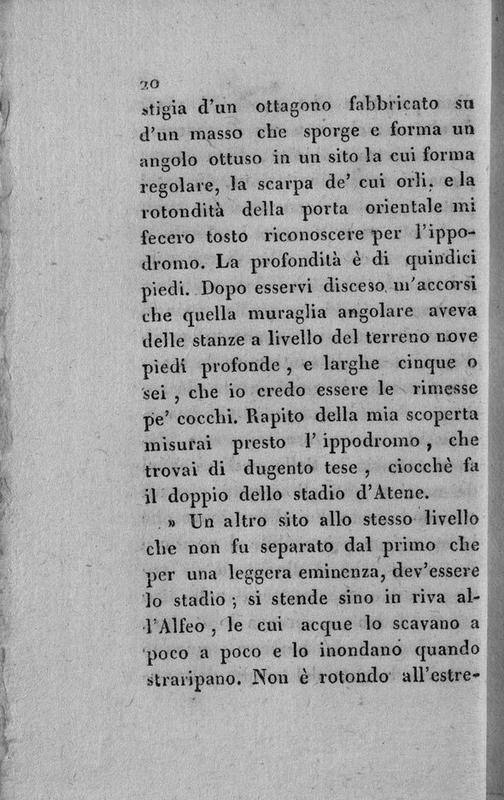 20

stigia d'un ottagono fabbricato su d'un masso che sporge e forma un angolo ottuso in un sito la cui forma regolare, la scarpa de' cui orli, e la rotondità della porta orientale mi fecero tosto riconoscere per l'ippodromo. La profondità è di quindici piedi. Dopo esservi disceso m'accorsi che quella muraglia angolare aveva delle stanze a livello del terreno nove piedi profonde, e larghe cinque o sei, che io credo essere le rimesse pe' cocchi. Rapito della mia scoperta misurai presto l'ippodromo, che trovai di dugento tese, ciocchè fa il doppio dello stadio d'Atene.

» Un altro sito allo stesso livello che non fu separato dal primo che per una leggera eminenza, dev'essere lo stadio; si stende sino in riva all'Alfeo, le cui acque lo scavano a poco a poco e lo inondano quando straripano. Non è rotondo all'estre-